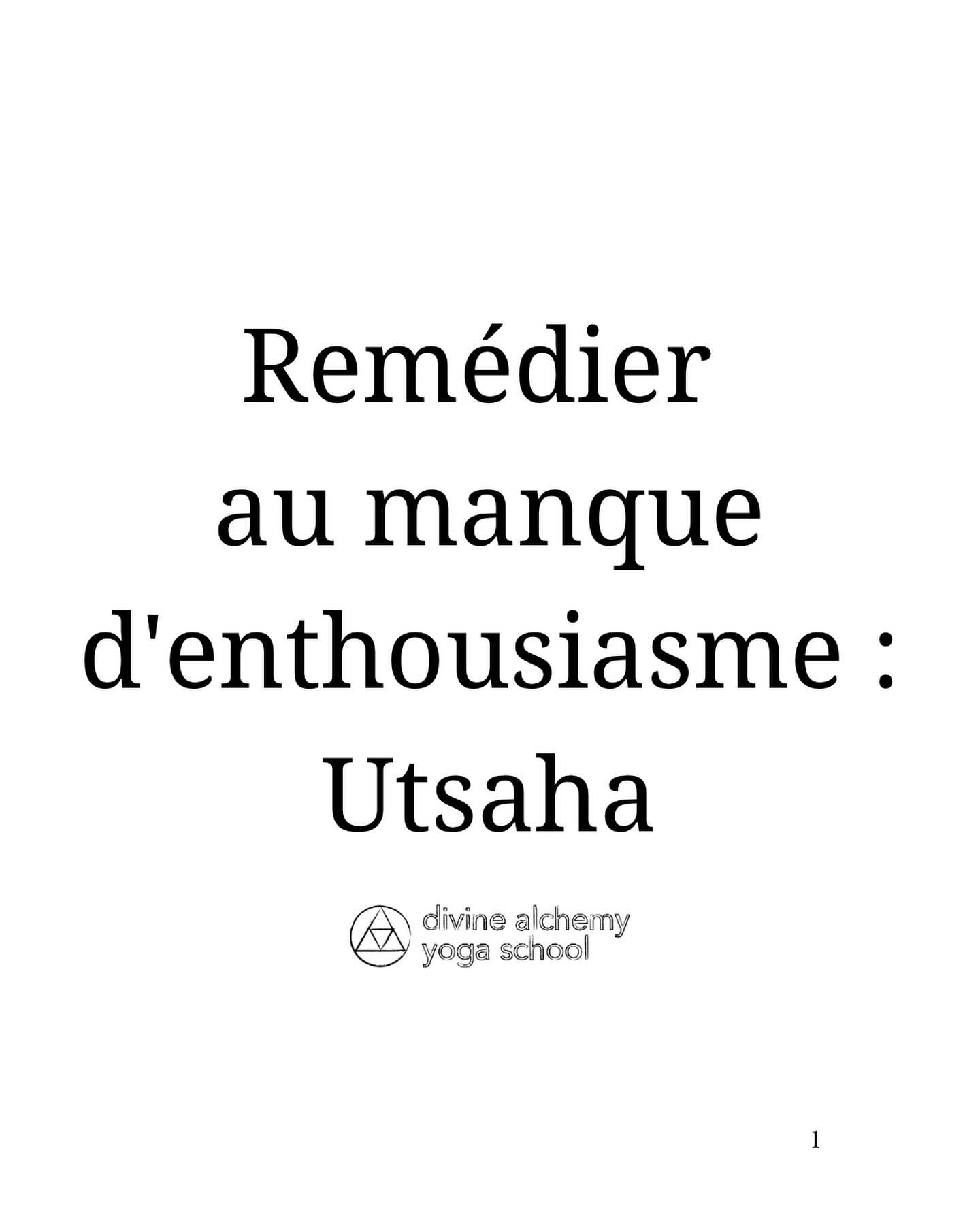 Remédier au manque d'enthousiasme : Utsaha

divine alchemy yoga school

1